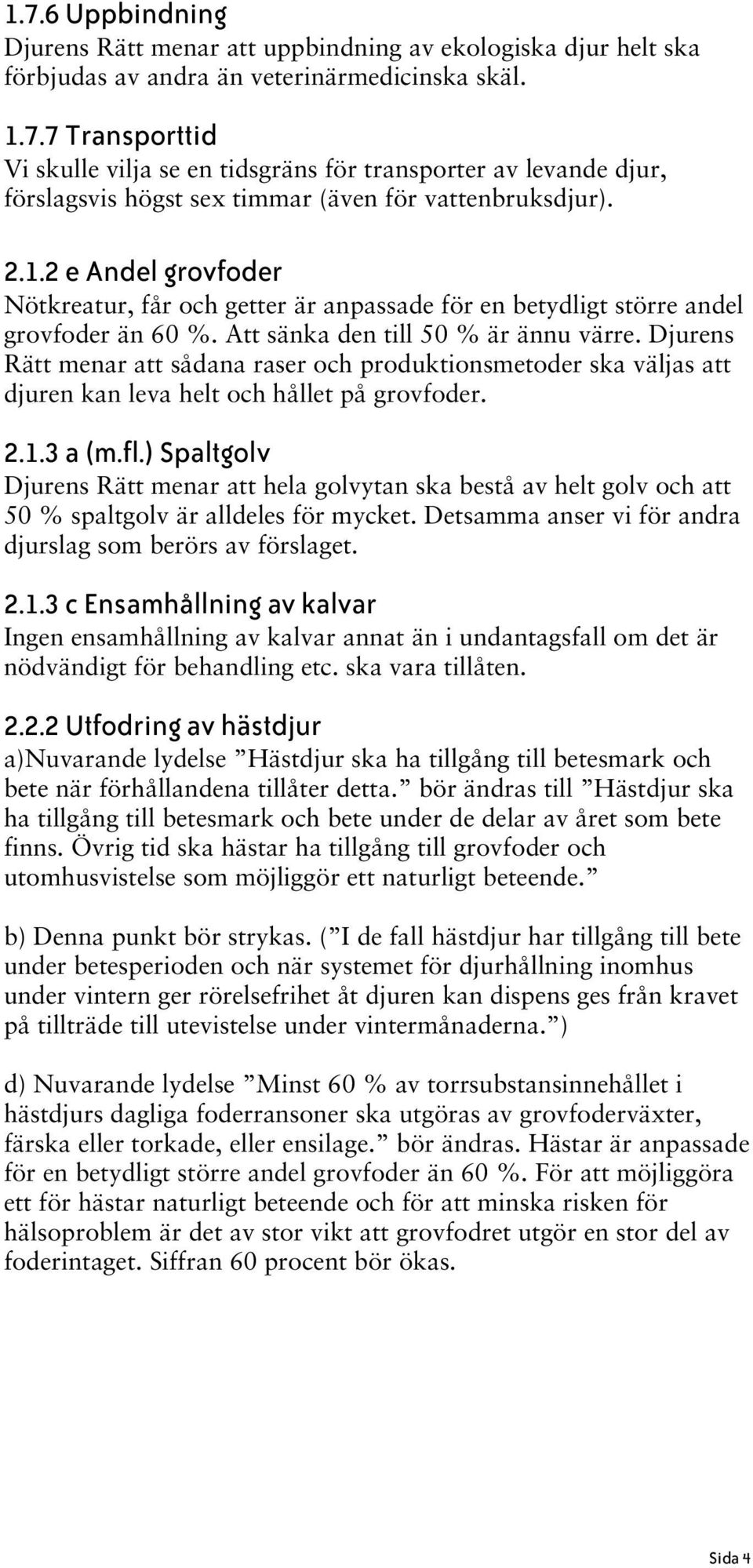 1.7.6 Uppbindning
Djurens Rätt menar att uppbindning av ekologiska djur helt ska förbjudas av andra än veterinärmedicinska skäl.

1.7.7 Transporttid
Vi skulle vilja se en tidsgräns för transporter av levande djur, förslagsvis högst sex timmar (även för vattenbruksdjur).

2.1.2 e Andel grovfoder
Nötkreatur, får och getter är anpassade för en betydligt större andel grovfoder än 60 %. Att sänka den till 50 % är ännu värre. Djurens Rätt menar att sådana raser och produktionsmetoder ska väljas att djuren kan leva helt och hållet på grovfoder.

2.1.3 a (m.fl.) Spaltgolv
Djurens Rätt menar att hela golvytan ska bestå av helt golv och att 50 % spaltgolv är alldeles för mycket. Detsamma anser vi för andra djurslag som berörs av förslaget.

2.1.3 c Ensamhållning av kalvar
Ingen ensamhållning av kalvar annat än i undantagsfall om det är nödvändigt för behandling etc. ska vara tillåten.

2.2.2 Utfodring av hästdjur
a)Nuvarande lydelse ”Hästdjur ska ha tillgång till betesmark och bete när förhållandena tillåter detta.” bör ändras till ”Hästdjur ska ha tillgång till betesmark och bete under de delar av året som bete finns. Övrig tid ska hästar ha tillgång till grovfoder och utomhusvistelse som möjliggör ett naturligt beteende.”

b) Denna punkt bör strykas. (”I de fall hästdjur har tillgång till bete under betesperioden och när systemet för djurhållning inomhus under vintern ger rörelsefrihet åt djuren kan dispens ges från kravet på tillträde till utevistelse under vintermånaderna.”)

d) Nuvarande lydelse ”Minst 60 % av torrsubstansinnehållet i hästdjurs dagliga foderransoner ska utgöras av grovfoderväxter, färska eller torkade, eller ensilage.” bör ändras. Hästar är anpassade för en betydligt större andel grovfoder än 60 %. För att möjliggöra ett för hästar naturligt beteende och för att minska risken för hälsoproblem är det av stor vikt att grovfodret utgör en stor del av foderintaget. Siffran 60 procent bör ökas.

Sida 4